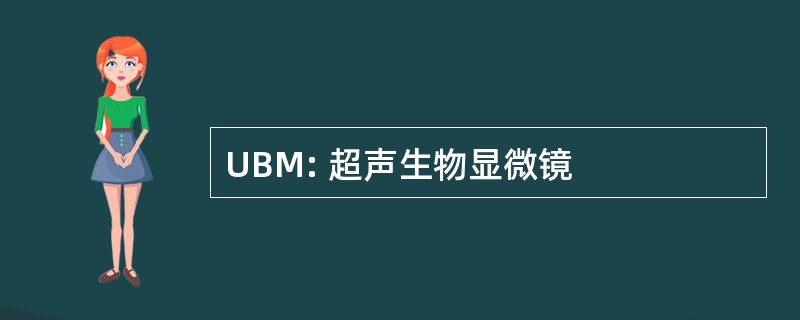 UBM: 超声生物显微镜